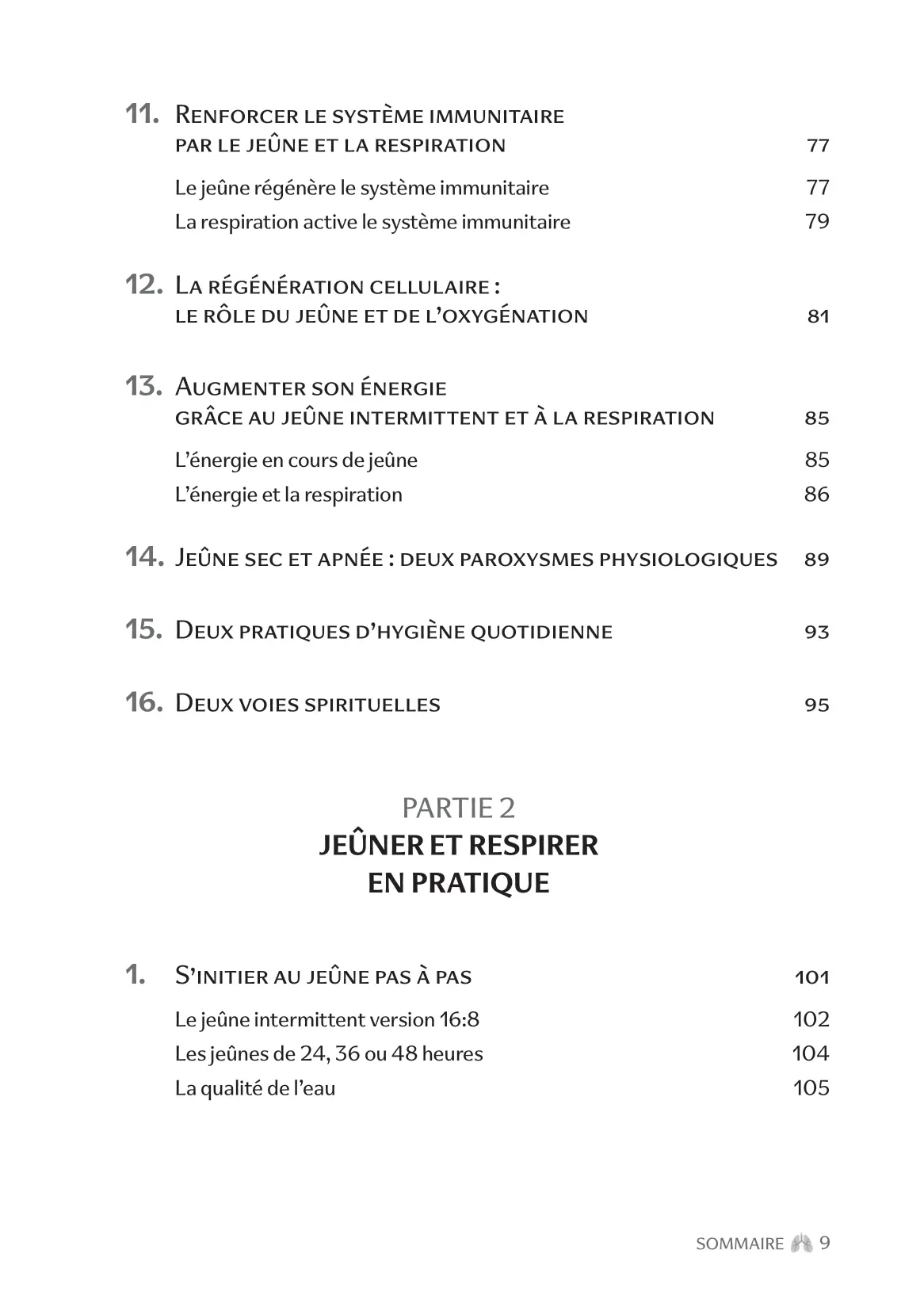 11. Renforcer le système immunitaire par le jeûne et la respiration 77

Le jeûne régénère le système immunitaire 77
La respiration active le système immunitaire 79

12. La régénération cellulaire : le rôle du jeûne et de l'oxygénation 81

13. Augmenter son énergie grâce au jeûne intermittent et à la respiration 85

L'énergie en cours de jeûne 85
L'énergie et la respiration 86

14. Jeûne sec et apnée : deux paroxysmes physiologiques 89

15. Deux pratiques d'hygiène quotidienne 93

16. Deux voies spirituelles 95

PARTIE 2
JEÛNER ET RESPIRER EN PRATIQUE

1. S'initier au jeûne pas à pas 101

Le jeûne intermittent version 16:8 102
Les jeûnes de 24, 36 ou 48 heures 104
La qualité de l'eau 105

SOMMAIRE 9